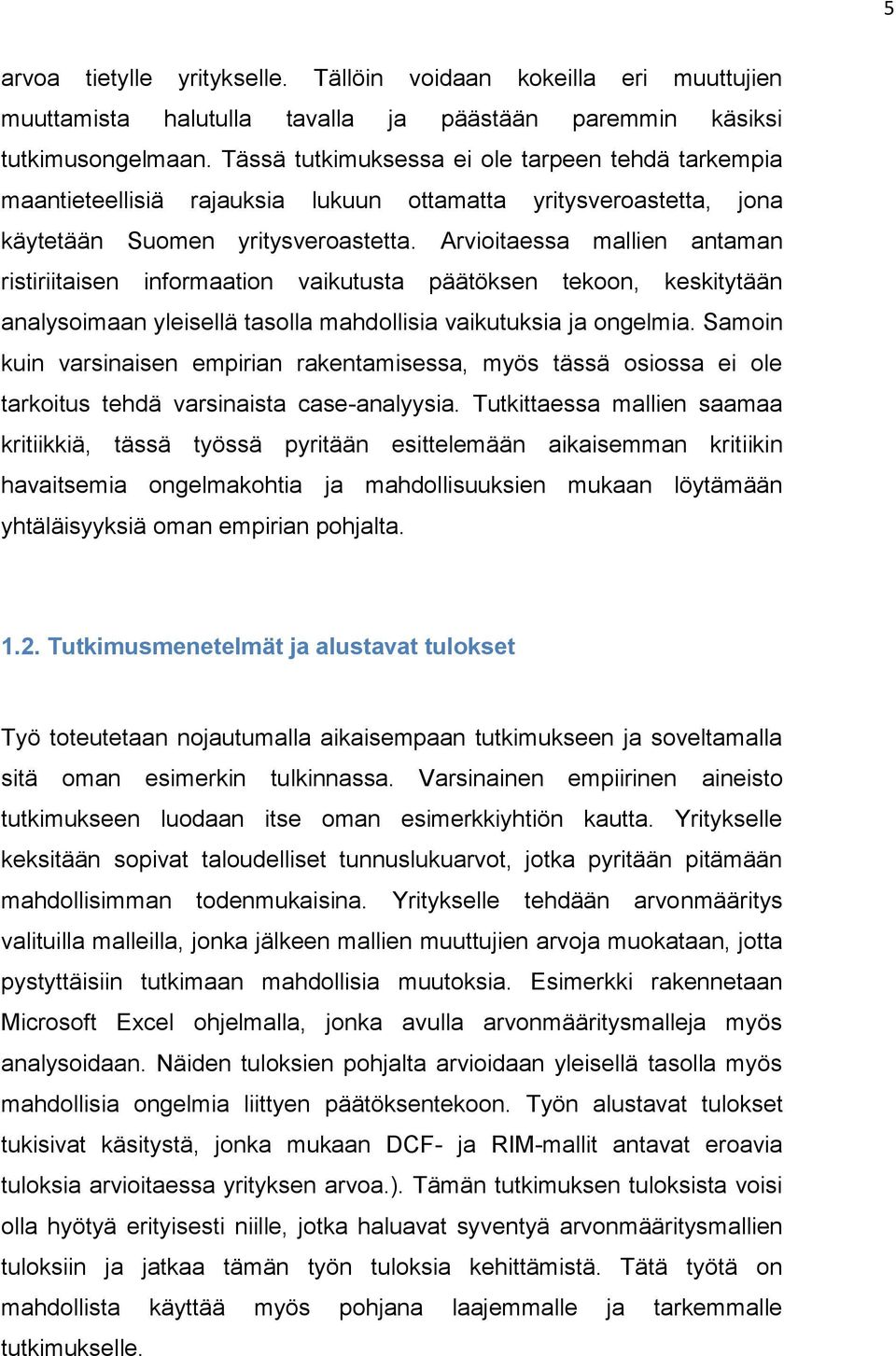 5

arvoa tietylle yritykselle. Tällöin voidaan kokeilla eri muuttujien muuttamista halutulla tavalla ja päästään paremmin käsiksi tutkimusongelmaan. Tässä tutkimuksessa ei ole tarpeen tehdä tarkempia maantieteellisiä rajauksia lukuun ottamatta yritysveroastetta, jona käytetään Suomen yritysveroastetta. Arvioitaessa mallien antaman ristiriitaisen informaation vaikutusta päätöksen tekoon, keskitytään analysoimaan yleisellä tasolla mahdollisia vaikutuksia ja ongelmia. Samoin kuin varsinaisen empirian rakentamisessa, myös tässä osiossa ei ole tarkoitus tehdä varsinaista case-analyysia. Tutkittaessa mallien saamaa kritiikkiä, tässä työssä pyritään esittelemään aikaisemman kritiikin havaitsemia ongelmakohtia ja mahdollisuuksien mukaan löytämään yhtäläisyyksiä oman empirian pohjalta.

1.2. Tutkimusmenetelmät ja alustavat tulokset

Työ toteutetaan nojautumalla aikaisempaan tutkimukseen ja soveltamalla sitä oman esimerkin tulkinnassa. Varsinainen empiirinen aineisto tutkimukseen luodaan itse oman esimerkkiyhtiön kautta. Yritykselle keksitään sopivat taloudelliset tunnuslukuarvot, jotka pyritään pitämään mahdollisimman todenmukaisina. Yritykselle tehdään arvonmääritys valituilla malleilla, jonka jälkeen mallien muuttujien arvoja muokataan, jotta pystyttäisiin tutkimaan mahdollisia muutoksia. Esimerkki rakennetaan Microsoft Excel ohjelmalla, jonka avulla arvonmääritysmalleja myös analysoidaan. Näiden tuloksien pohjalta arvioidaan yleisellä tasolla myös mahdollisia ongelmia liittyen päätöksentekoon. Työn alustavat tulokset tukisivat käsitystä, jonka mukaan DCF- ja RIM-mallit antavat eroavia tuloksia arvioitaessa yrityksen arvoa.). Tämän tutkimuksen tuloksista voisi olla hyötyä erityisesti niille, jotka haluavat syventyä arvonmääritysmallien tuloksiin ja jatkaa tämän työn tuloksia kehittämistä. Tätä työtä on mahdollista käyttää myös pohjana laajemmalle ja tarkemmalle tutkimukselle.